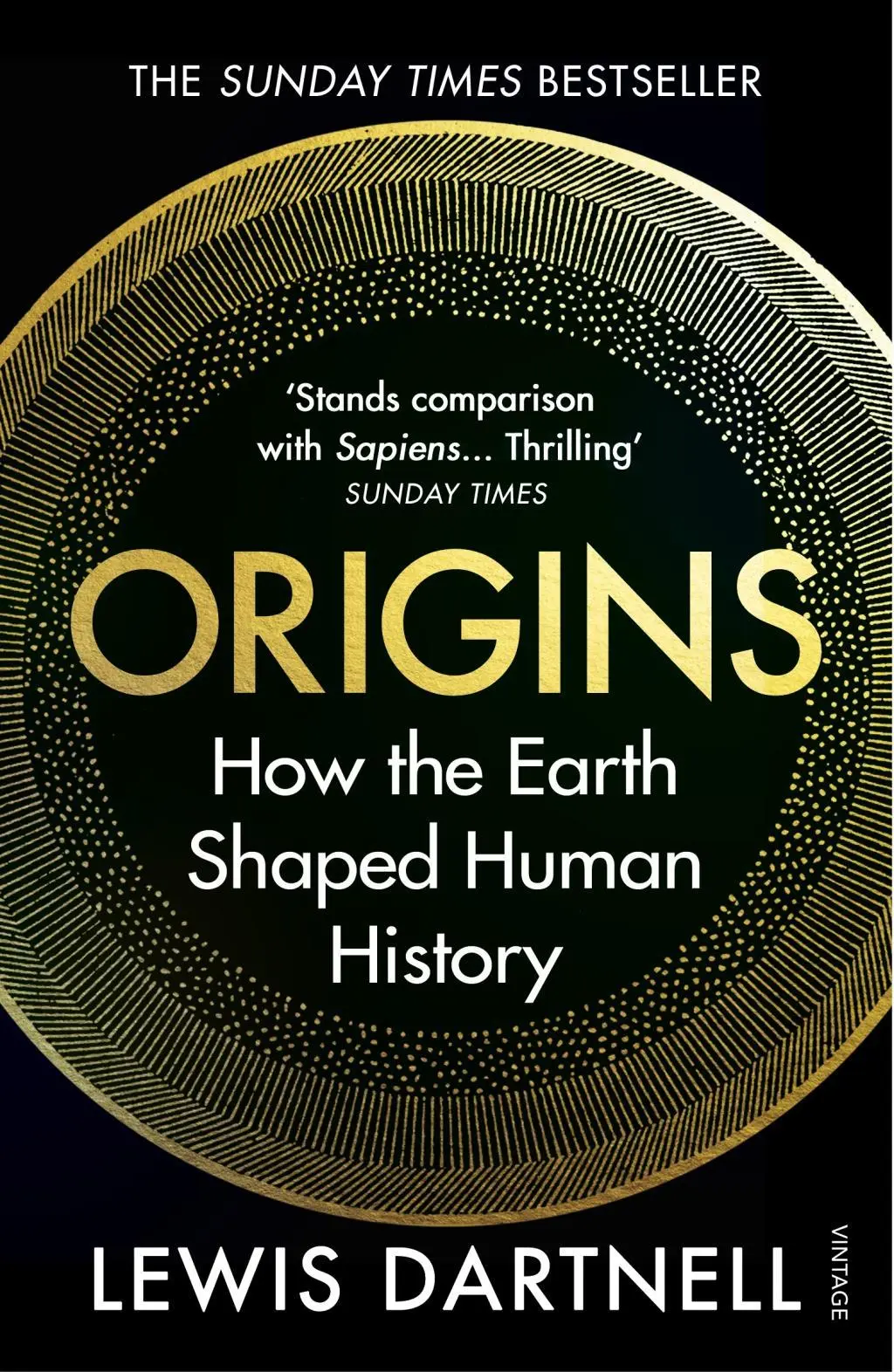 THE SUNDAY TIMES BESTSELLER

'Stands comparison with Sapiens... Thrilling'
SUNDAY TIMES

ORIGINS

How the Earth Shaped Human History

LEWIS DARTNELL

VINTAGE